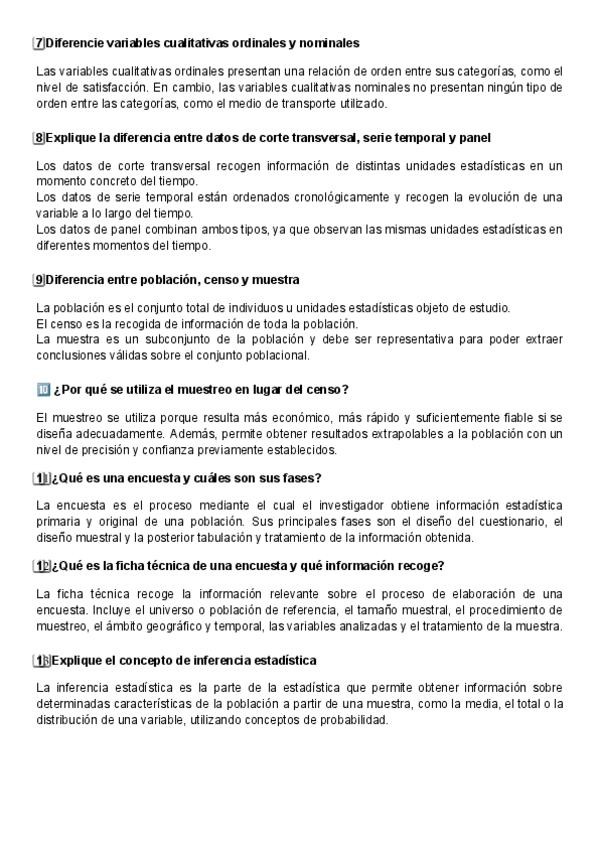 7 Diferencie variables cualitativas ordinales y nominales

Las variables cualitativas ordinales presentan una relación de orden entre sus categorías, como el nivel de satisfacción. En cambio, las variables cualitativas nominales no presentan ningún tipo de orden entre las categorías, como el medio de transporte utilizado.

8 Explique la diferencia entre datos de corte transversal, serie temporal y panel

Los datos de corte transversal recogen información de distintas unidades estadísticas en un momento concreto del tiempo.
Los datos de serie temporal están ordenados cronológicamente y recogen la evolución de una variable a lo largo del tiempo.
Los datos de panel combinan ambos tipos, ya que observan las mismas unidades estadísticas en diferentes momentos del tiempo.

9 Diferencia entre población, censo y muestra

La población es el conjunto total de individuos u unidades estadísticas objeto de estudio.
El censo es la recogida de información de toda la población.
La muestra es un subconjunto de la población y debe ser representativa para poder extraer conclusiones válidas sobre el conjunto poblacional.

10 ¿Por qué se utiliza el muestreo en lugar del censo?

El muestreo se utiliza porque resulta más económico, más rápido y suficientemente fiable si se diseña adecuadamente. Además, permite obtener resultados extrapolables a la población con un nivel de precisión y confianza previamente establecidos.

11 ¿Qué es una encuesta y cuáles son sus fases?

La encuesta es el proceso mediante el cual el investigador obtiene información estadística primaria y original de una población. Sus principales fases son el diseño del cuestionario, el diseño muestral y la posterior tabulación y tratamiento de la información obtenida.

12 ¿Qué es la ficha técnica de una encuesta y qué información recoge?

La ficha técnica recoge la información relevante sobre el proceso de elaboración de una encuesta. Incluye el universo o población de referencia, el tamaño muestral, el procedimiento de muestreo, el ámbito geográfico y temporal, las variables analizadas y el tratamiento de la muestra.

13 Explique el concepto de inferencia estadística

La inferencia estadística es la parte de la estadística que permite obtener información sobre determinadas características de la población a partir de una muestra, como la media, el total o la distribución de una variable, utilizando conceptos de probabilidad.